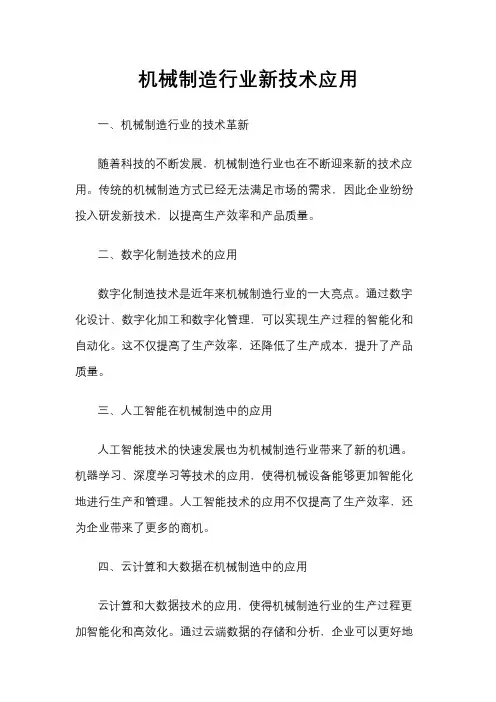 机械制造行业新技术应用

一、机械制造行业的技术革新

随着科技的不断发展，机械制造行业也在不断迎来新的技术应用。传统的机械制造方式已经无法满足市场的需求，因此企业纷纷投入研发新技术，以提高生产效率和产品质量。

二、数字化制造技术的应用

数字化制造技术是近年来机械制造行业的一大亮点。通过数字化设计、数字化加工和数字化管理，可以实现生产过程的智能化和自动化。这不仅提高了生产效率，还降低了生产成本，提升了产品质量。

三、人工智能在机械制造中的应用

人工智能技术的快速发展也为机械制造行业带来了新的机遇。机器学习、深度学习等技术的应用，使得机械设备能够更加智能化地进行生产和管理。人工智能技术的应用不仅提高了生产效率，还为企业带来了更多的商机。

四、云计算和大数据在机械制造中的应用

云计算和大数据技术的应用，使得机械制造行业的生产过程更加智能化和高效化。通过云端数据的存储和分析，企业可以更好地